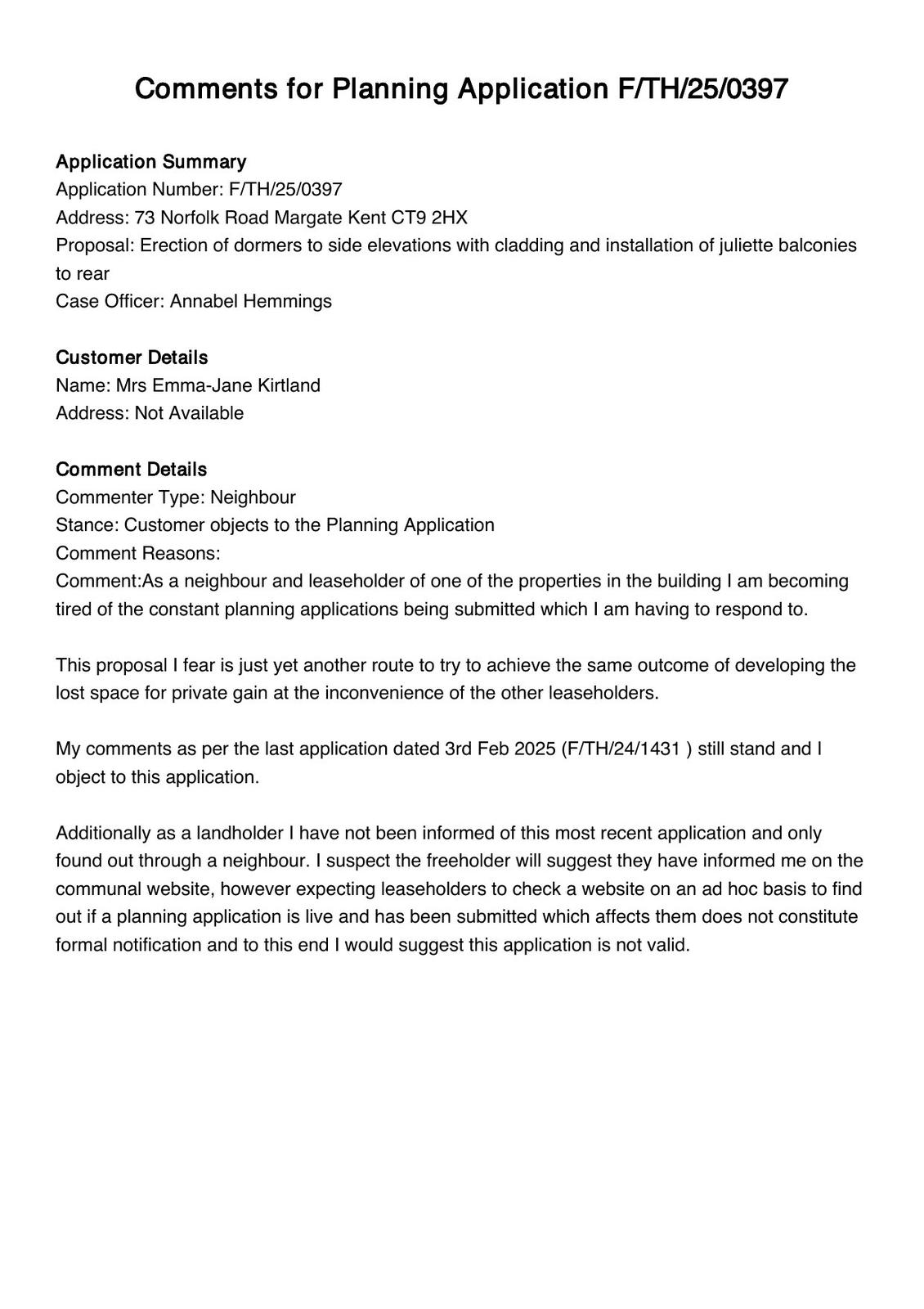 Comments for Planning Application F/TH/25/0397

Application Summary
Application Number: F/TH/25/0397
Address: 73 Norfolk Road Margate Kent CT9 2HX
Proposal: Erection of dormers to side elevations with cladding and installation of juliette balconies to rear
Case Officer: Annabel Hemmings

Customer Details
Name: Mrs Emma-Jane Kirtland
Address: Not Available

Comment Details
Commenter Type: Neighbour
Stance: Customer objects to the Planning Application
Comment Reasons:
Comment:As a neighbour and leaseholder of one of the properties in the building I am becoming tired of the constant planning applications being submitted which I am having to respond to.

This proposal I fear is just yet another route to try to achieve the same outcome of developing the lost space for private gain at the inconvenience of the other leaseholders.

My comments as per the last application dated 3rd Feb 2025 (F/TH/24/1431 ) still stand and I object to this application.

Additionally as a landholder I have not been informed of this most recent application and only found out through a neighbour. I suspect the freeholder will suggest they have informed me on the communal website, however expecting leaseholders to check a website on an ad hoc basis to find out if a planning application is live and has been submitted which affects them does not constitute formal notification and to this end I would suggest this application is not valid.